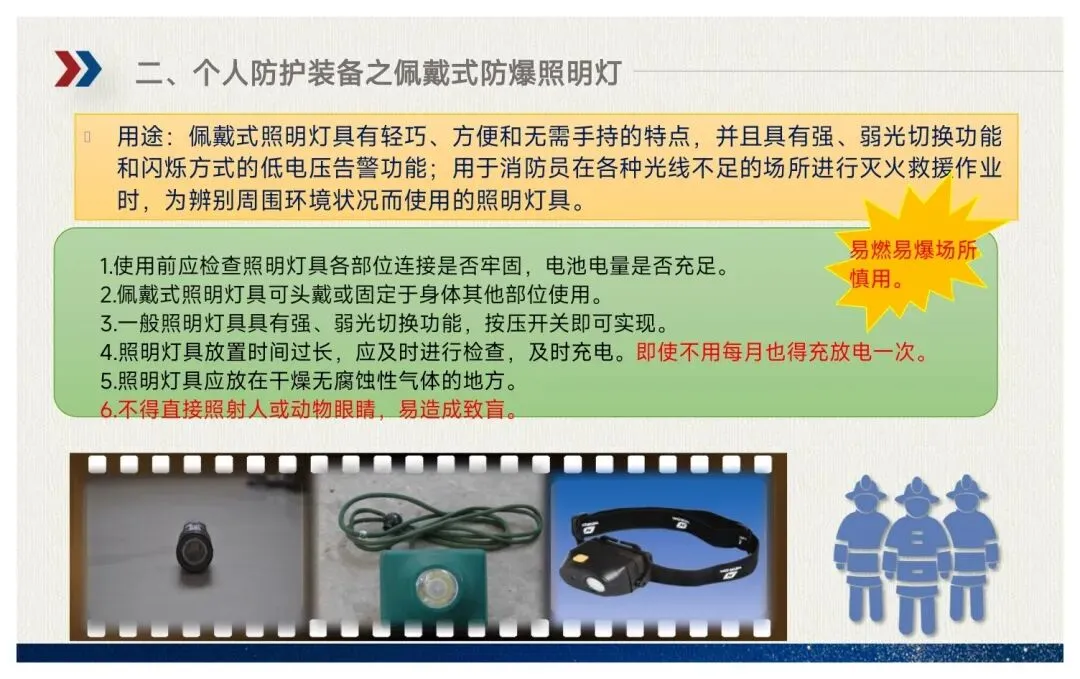 二、个人防护装备之佩戴式防爆照明灯

用途：佩戴式照明灯具有轻巧、方便和无需手持的特点，并且具有强、弱光切换功能和闪烁方式的低电压告警功能；用于消防员在各种光线不足的场所进行灭火救援作业时，为辨别周围环境状况而使用的照明灯具。

易燃易爆场所慎用。

1.使用前应检查照明灯具各部位连接是否牢固，电池电量是否充足。
2.佩戴式照明灯具可头戴或固定于身体其他部位使用。
3.一般照明灯具具有强、弱光切换功能，按压开关即可实现。
4.照明灯具放置时间过长，应及时进行检查，及时充电。即使不用每月也得充放电一次。
5.照明灯具应放在干燥无腐蚀性气体的地方。
6.不得直接照射人或动物眼睛，易造成致盲。